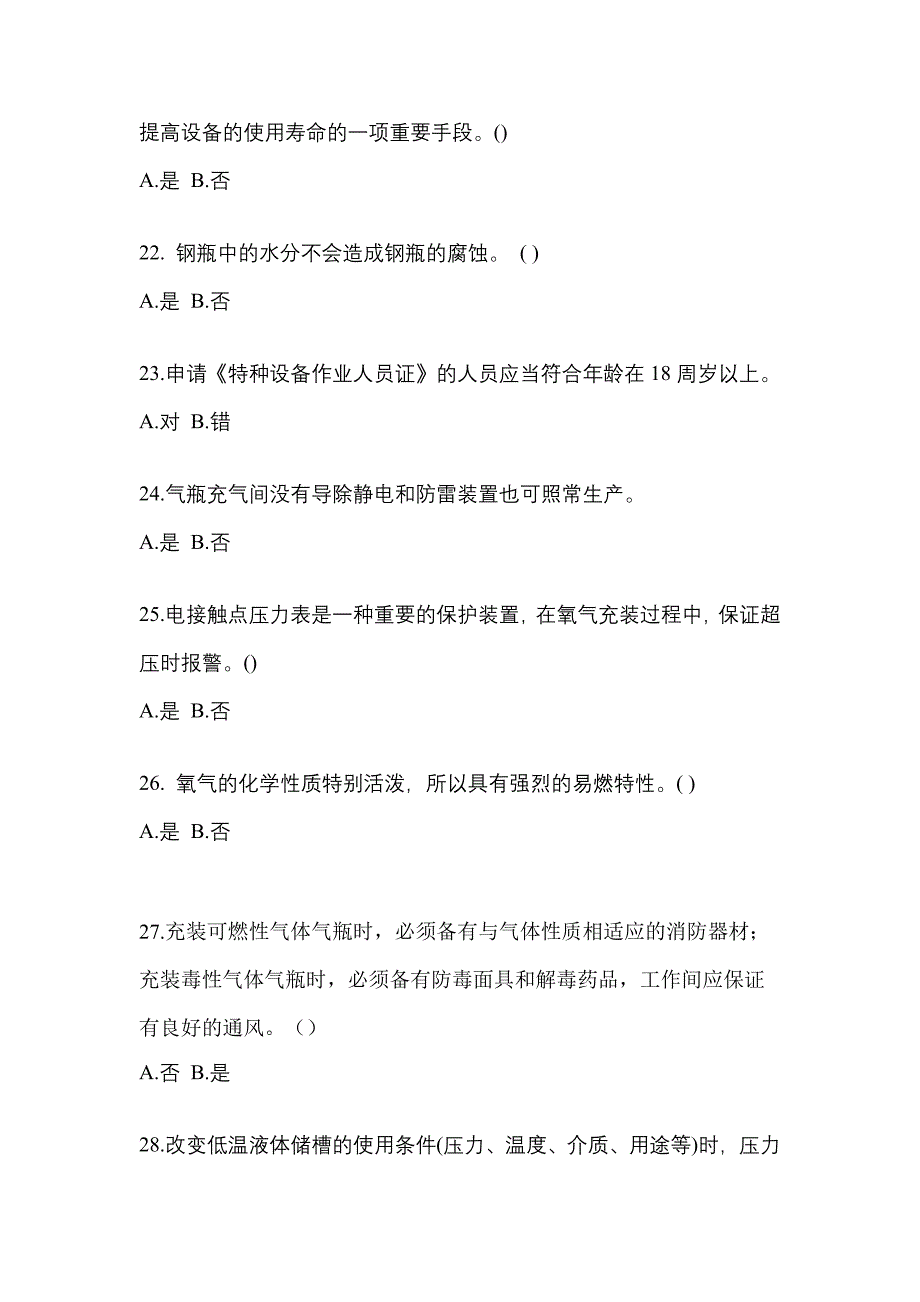 提高设备的使用寿命的一项重要手段。()

A.是 B.否

22. 钢瓶中的水分不会造成钢瓶的腐蚀。 ( )

A.是 B.否

23.申请《特种设备作业人员证》的人员应当符合年龄在 18 周岁以上。

A.对 B.错

24.气瓶充气间没有导除静电和防雷装置也可照常生产。

A.是 B.否

25.电接触点压力表是一种重要的保护装置，在氧气充装过程中，保证超压时报警。()

A.是 B.否

26. 氧气的化学性质特别活泼，所以具有强烈的易燃特性。( )

A.是 B.否

27.充装可燃性气体气瓶时，必须备有与气体性质相适应的消防器材；充装毒性气体气瓶时，必须备有防毒面具和解毒药品，工作间应保证有良好的通风。（）

A.否 B.是

28.改变低温液体储槽的使用条件(压力、温度、介质、用途等)时，压力